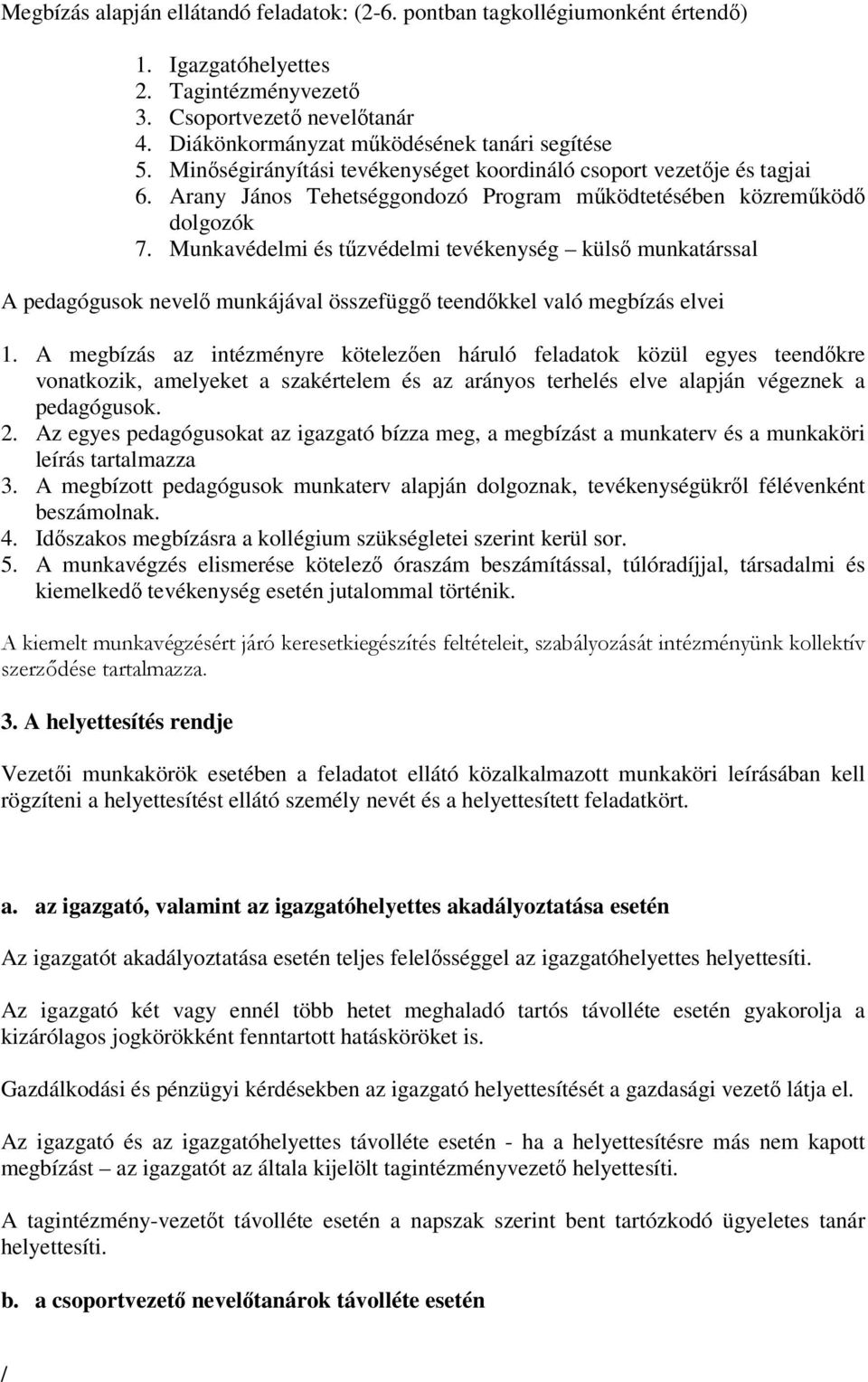 Megbízás alapján ellátandó feladatok: (2-6. pontban tagkollégiumonként értendő)

1. Igazgatóhelyettes
2. Tagintézményvezető
3. Csoportvezető nevelőtanár
4. Diákönkormányzat működésének tanári segítése
5. Minőségirányítási tevékenységet koordináló csoport vezetője és tagjai
6. Arany János Tehetséggondozó Program működtetésében közreműködő dolgozók
7. Munkavédelmi és tűzvédelmi tevékenység – külső munkatárssal

A pedagógusok nevelő munkájával összefüggő teendőkkel való megbízás elvei

1. A megbízás az intézményre kötelezően háruló feladatok közül egyes teendőkre vonatkozik, amelyeket a szakértelem és az arányos terhelés elve alapján végeznek a pedagógusok.
2. Az egyes pedagógusokat az igazgató bízza meg, a megbízást a munkaterv és a munkaköri leírás tartalmazza
3. A megbízott pedagógusok munkaterv alapján dolgoznak, tevékenységükről félévenként beszámolnak.
4. Időszakos megbízásra a kollégium szükségletei szerint kerül sor.
5. A munkavégzés elismerése kötelező óraszám beszámítással, túlóradíjjal, társadalmi és kiemelkedő tevékenység esetén jutalommal történik.

A kiemelt munkavégzésért járó keresetkiegészítés feltételeit, szabályozását intézményünk kollektív szerződése tartalmazza.

3. A helyettesítés rendje

Vezetői munkakörök esetében a feladatot ellátó közalkalmazott munkaköri leírásában kell rögzíteni a helyettesítést ellátó személy nevét és a helyettesített feladatkört.

a. az igazgató, valamint az igazgatóhelyettes akadályoztatása esetén

Az igazgatót akadályoztatása esetén teljes felelősséggel az igazgatóhelyettes helyettesíti.

Az igazgató két vagy ennél több hetet meghaladó tartós távolléte esetén gyakorolja a kizárólagos jogkörökként fenntartott hatásköröket is.

Gazdálkodási és pénzügyi kérdésekben az igazgató helyettesítését a gazdasági vezető látja el.

Az igazgató és az igazgatóhelyettes távolléte esetén - ha a helyettesítésre más nem kapott megbízást – az igazgatót az általa kijelölt tagintézményvezető helyettesíti.

A tagintézmény-vezetőt távolléte esetén a napszak szerint bent tartózkodó ügyeletes tanár helyettesíti.

b. a csoportvezető nevelőtanárok távolléte esetén

/